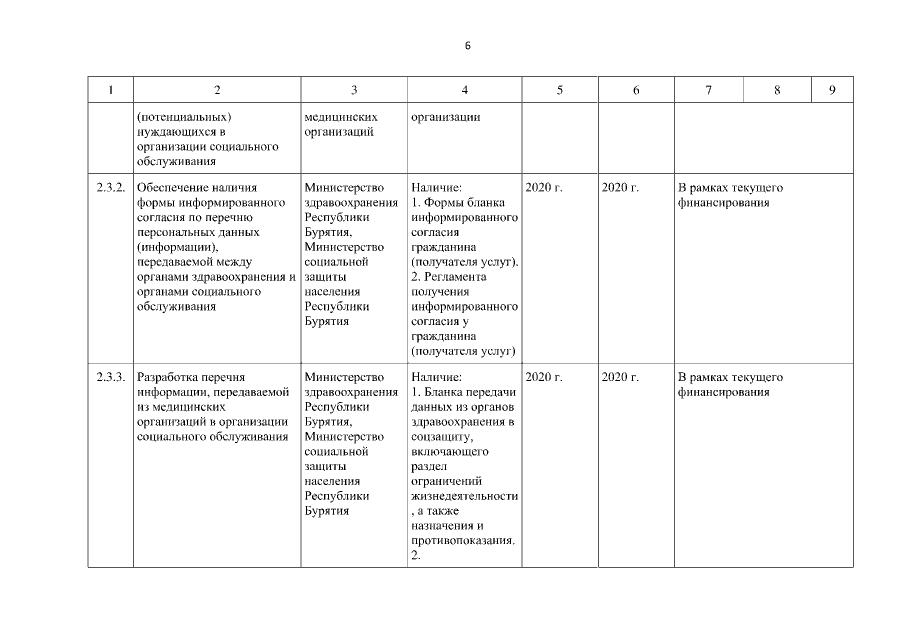 6

| 1 | 2 | 3 | 4 | 5 | 6 | 7 | 8 | 9 |
|---|---|---|---|---|---|---|---|---|
| | (потенциальных) нуждающихся в организации социального обслуживания | медицинских организаций | организации | | | | | |
| 2.3.2. | Обеспечение наличия формы информированного согласия по перечню персональных данных (информации), передаваемой между органами здравоохранения и органами социального обслуживания | Министерство здравоохранения Республики Бурятия, Министерство социальной защиты населения Республики Бурятия | Наличие: 1. Формы бланка информированного согласия гражданина (получателя услуг). 2. Регламента получения информированного согласия у гражданина (получателя услуг) | 2020 г. | 2020 г. | В рамках текущего финансирования | | |
| 2.3.3. | Разработка перечня информации, передаваемой из медицинских организаций в организации социального обслуживания | Министерство здравоохранения Республики Бурятия, Министерство социальной защиты населения Республики Бурятия | Наличие: 1. Бланка передачи данных из органов здравоохранения в соцзащиту, включающего раздел ограничений жизнедеятельности , а также назначения и противопоказания. 2. | 2020 г. | 2020 г. | В рамках текущего финансирования | | |